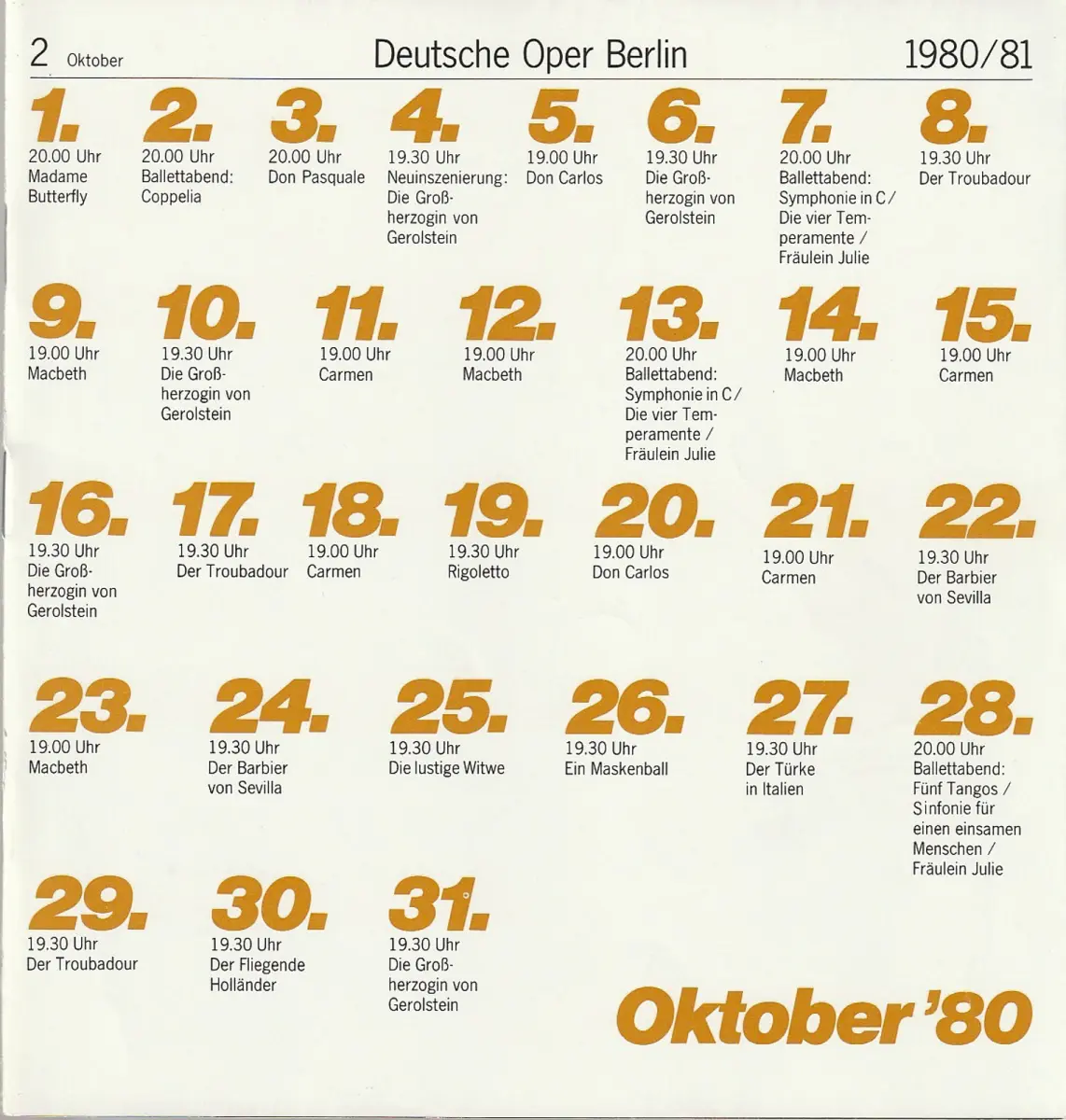 2 Oktober

Deutsche Oper Berlin

1980/81

1.
20.00 Uhr
Madame Butterfly

2.
20.00 Uhr
Ballettabend: Coppelia

3.
20.00 Uhr
Don Pasquale

4.
19.30 Uhr
Neuinszenierung: Die Großherzogin von Gerolstein

5.
19.00 Uhr
Don Carlos

6.
19.30 Uhr
Die Großherzogin von Gerolstein

7.
20.00 Uhr
Ballettabend: Symphonie in C / Die vier Temperamente / Fräulein Julie

8.
19.30 Uhr
Der Troubadour

9.
19.00 Uhr
Macbeth

10.
19.30 Uhr
Die Großherzogin von Gerolstein

11.
19.00 Uhr
Carmen

12.
19.00 Uhr
Macbeth

13.
20.00 Uhr
Ballettabend: Symphonie in C / Die vier Temperamente / Fräulein Julie

14.
19.00 Uhr
Macbeth

15.
19.00 Uhr
Carmen

16.
19.30 Uhr
Die Großherzogin von Gerolstein

17.
19.30 Uhr
Der Troubadour

18.
19.00 Uhr
Carmen

19.
19.30 Uhr
Rigoletto

20.
19.00 Uhr
Don Carlos

21.
19.00 Uhr
Carmen

22.
19.30 Uhr
Der Barbier von Sevilla

23.
19.00 Uhr
Macbeth

24.
19.30 Uhr
Der Barbier von Sevilla

25.
19.30 Uhr
Die lustige Witwe

26.
19.30 Uhr
Ein Maskenball

27.
19.30 Uhr
Der Türke in Italien

28.
20.00 Uhr
Ballettabend: Fünf Tangos / Sinfonie für einen einsamen Menschen / Fräulein Julie

29.
19.30 Uhr
Der Troubadour

30.
19.30 Uhr
Der Fliegende Holländer

31.
19.30 Uhr
Die Großherzogin von Gerolstein

Oktober '80